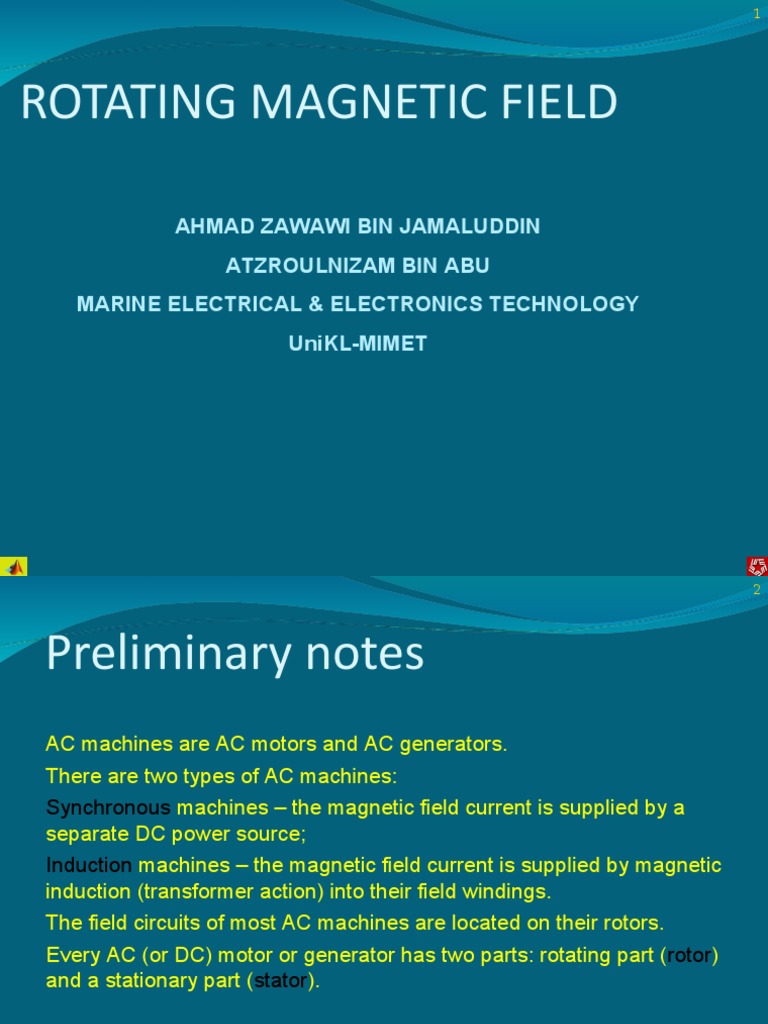 1

ROTATING MAGNETIC FIELD

AHMAD ZAWAWI BIN JAMALUDDIN

ATZROULNIZAM BIN ABU

MARINE ELECTRICAL & ELECTRONICS TECHNOLOGY

UniKL-MIMET

2

Preliminary notes

AC machines are AC motors and AC generators.

There are two types of AC machines:

Synchronous machines – the magnetic field current is supplied by a separate DC power source;

Induction machines – the magnetic field current is supplied by magnetic induction (transformer action) into their field windings.

The field circuits of most AC machines are located on their rotors.

Every AC (or DC) motor or generator has two parts: rotating part (rotor) and a stationary part (stator).